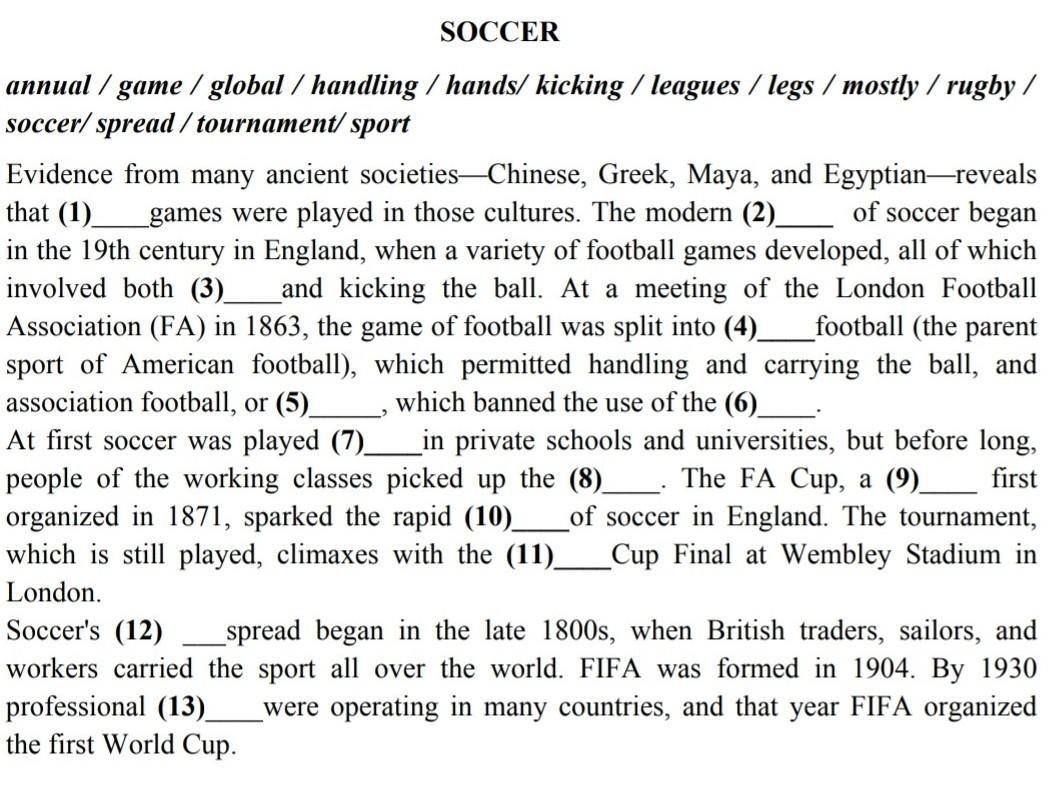 SOCCER

annual / game / global / handling / hands/ kicking / leagues / legs / mostly / rugby / soccer/ spread / tournament/ sport

Evidence from many ancient societies—Chinese, Greek, Maya, and Egyptian—reveals that (1)____games were played in those cultures. The modern (2)____ of soccer began in the 19th century in England, when a variety of football games developed, all of which involved both (3)____and kicking the ball. At a meeting of the London Football Association (FA) in 1863, the game of football was split into (4)____football (the parent sport of American football), which permitted handling and carrying the ball, and association football, or (5)_____, which banned the use of the (6)____.
At first soccer was played (7)____in private schools and universities, but before long, people of the working classes picked up the (8)____. The FA Cup, a (9)____ first organized in 1871, sparked the rapid (10)____of soccer in England. The tournament, which is still played, climaxes with the (11)____Cup Final at Wembley Stadium in London.
Soccer's (12) ___spread began in the late 1800s, when British traders, sailors, and workers carried the sport all over the world. FIFA was formed in 1904. By 1930 professional (13)____were operating in many countries, and that year FIFA organized the first World Cup.